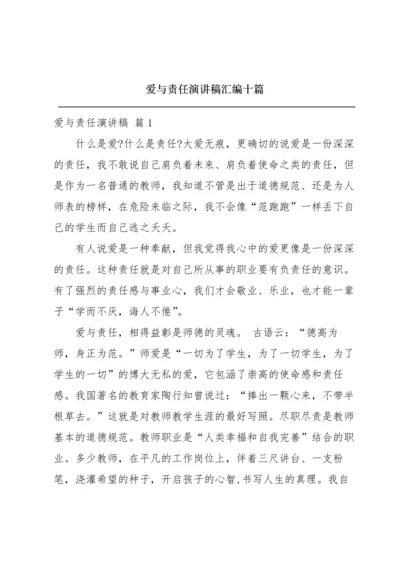 爱与责任演讲稿汇编十篇

爱与责任演讲稿 篇1

什么是爱?什么是责任?大爱无痕，更确切的说爱是一份深深的责任，我不敢说自己肩负着未来、肩负着使命之类的责任，但是作为一名普通的教师，我知道不管是出于道德规范、还是为人师表的榜样，在危险来临之际，我不会像“范跑跑”一样丢下自己的学生而自己逃之夭夭。

有人说爱是一种奉献，但我觉得我心中的爱更像是一份深深的责任。这种责任就是对自己所从事的职业要有负责任的意识。有了强烈的责任感与事业心，我们才会敬业、乐业，也才能一辈子“学而不厌，诲人不倦”。

爱与责任，相得益彰是师德的灵魂。 古语云：“德高为师，身正为范。”师爱是“一切为了学生，为了一切学生，为了学生的一切”的博大无私的爱，它包涵了崇高的使命感和责任感。我国著名的教育家陶行知曾说过：“捧出一颗心来，不带半根草去。”这就是对教师教学生涯的最好写照。尽职尽责是教师基本的道德规范。教师职业是“人类幸福和自我完善”结合的职业。多少教师，在平凡的工作岗位上，伴着三尺讲台、一支粉笔，浇灌希望的种子，开启孩子的心智,书写人生的真理。我自